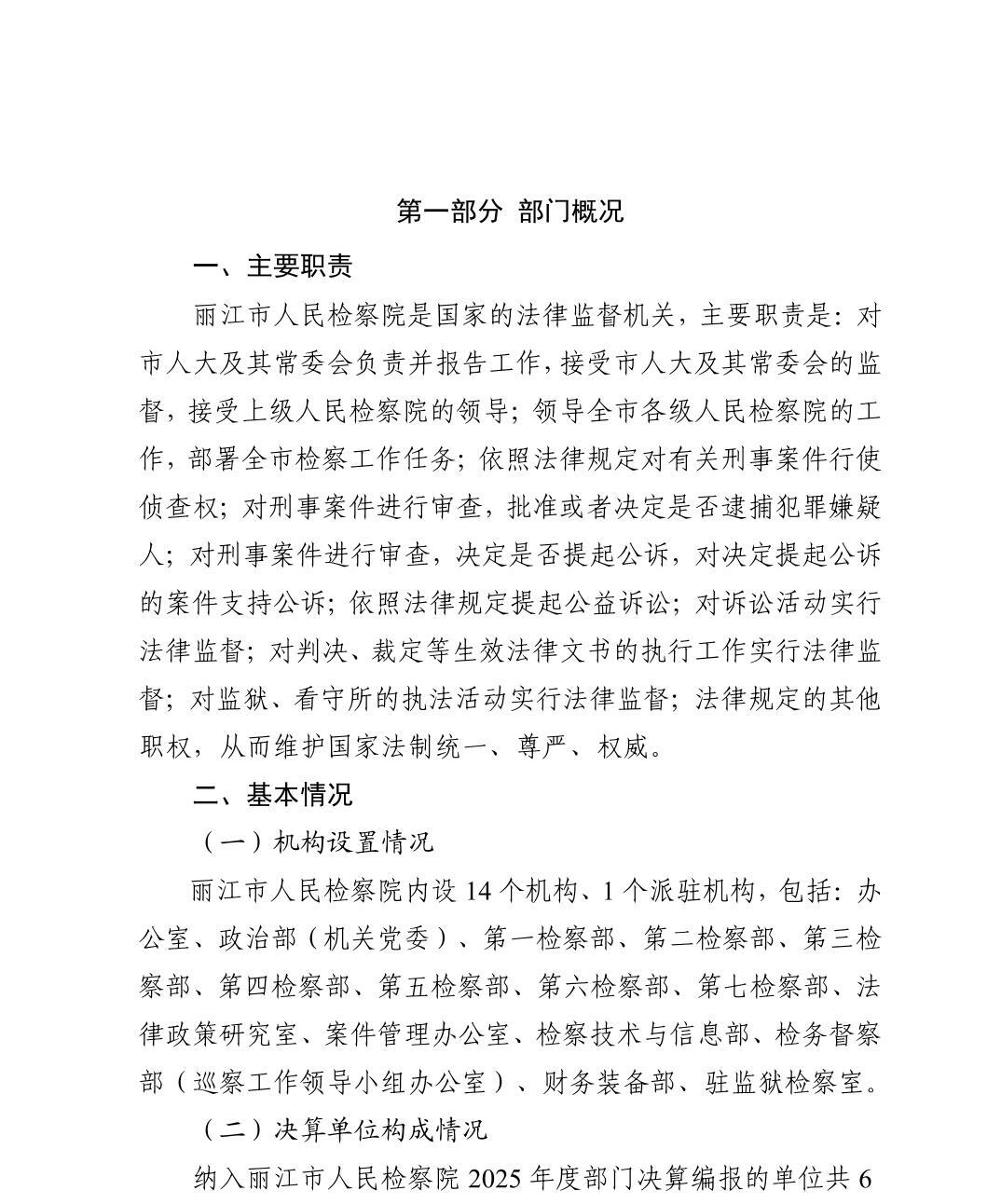 第一部分 部门概况

一、主要职责

丽江市人民检察院是国家的法律监督机关，主要职责是：对市人大及其常委会负责并报告工作，接受市人大及其常委会的监督，接受上级人民检察院的领导；领导全市各级人民检察院的工作，部署全市检察工作任务；依照法律规定对有关刑事案件行使侦查权；对刑事案件进行审查，批准或者决定是否逮捕犯罪嫌疑人；对刑事案件进行审查，决定是否提起公诉，对决定提起公诉的案件支持公诉；依照法律规定提起公益诉讼；对诉讼活动实行法律监督；对判决、裁定等生效法律文书的执行工作实行法律监督；对监狱、看守所的执法活动实行法律监督；法律规定的其他职权，从而维护国家法制统一、尊严、权威。

二、基本情况

（一）机构设置情况

丽江市人民检察院内设 14 个机构、1 个派驻机构，包括：办公室、政治部（机关党委）、第一检察部、第二检察部、第三检察部、第四检察部、第五检察部、第六检察部、第七检察部、法律政策研究室、案件管理办公室、检察技术与信息部、检务督察部（巡察工作领导小组办公室）、财务装备部、驻监狱检察室。

（二）决算单位构成情况

纳入丽江市人民检察院 2025 年度部门决算编报的单位共 6